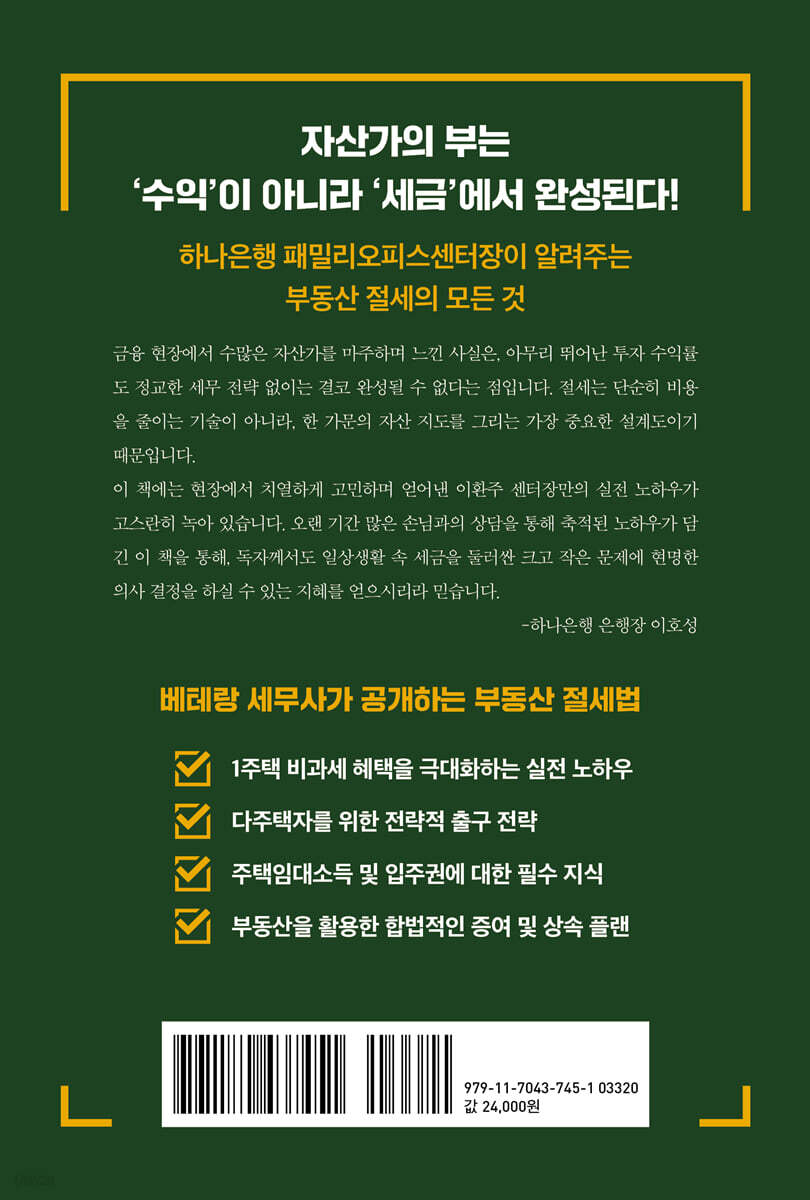 자산가의 부는
'수익'이 아니라 '세금'에서 완성된다!

하나은행 패밀리오피스센터장이 알려주는
부동산 절세의 모든 것

금융 현장에서 수많은 자산가를 마주하며 느낀 사실은, 아무리 뛰어난 투자 수익률도 정교한 세무 전략 없이는 결코 완성될 수 없다는 점입니다. 절세는 단순히 비용을 줄이는 기술이 아니라, 한 가문의 자산 지도를 그리는 가장 중요한 설계도이기 때문입니다.
이 책에는 현장에서 치열하게 고민하며 얻어낸 이환주 센터장만의 실전 노하우가 고스란히 녹아 있습니다. 오랜 기간 많은 손님과의 상담을 통해 축적된 노하우가 담긴 이 책을 통해, 독자께서도 일상생활 속 세금을 둘러싼 크고 작은 문제에 현명한 의사 결정을 하실 수 있는 지혜를 얻으시리라 믿습니다.

-하나은행 은행장 이호성

베테랑 세무사가 공개하는 부동산 절세법

☑ 1주택 비과세 혜택을 극대화하는 실전 노하우
☑ 다주택자를 위한 전략적 출구 전략
☑ 주택임대소득 및 입주권에 대한 필수 지식
☑ 부동산을 활용한 합법적인 증여 및 상속 플랜

979-11-7043-745-1 03320
값 24,000원